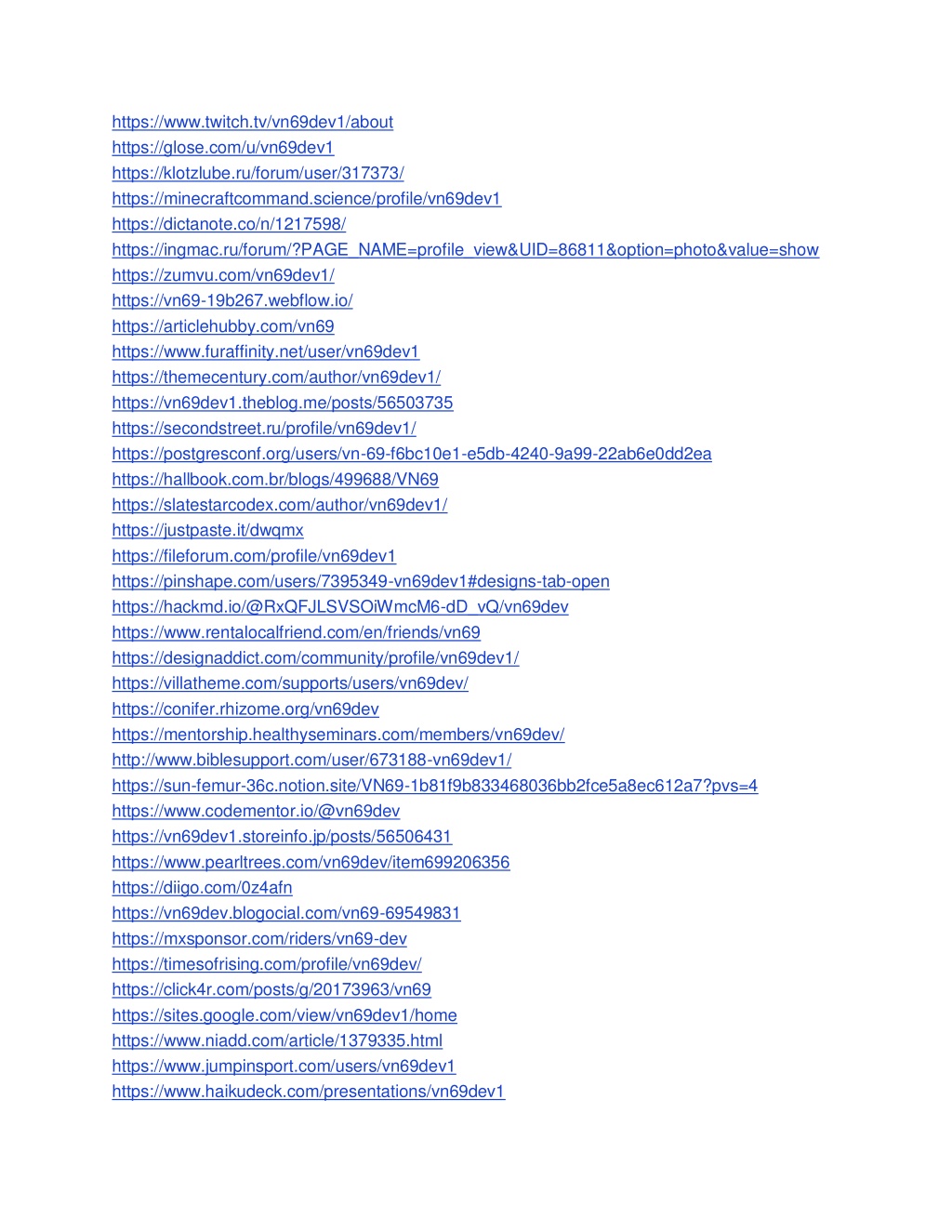 https://www.twitch.tv/vn69dev1/about
https://glose.com/u/vn69dev1
https://klotzlube.ru/forum/user/317373/
https://minecraftcommand.science/profile/vn69dev1
https://dictanote.co/n/1217598/
https://ingmac.ru/forum/?PAGE_NAME=profile_view&UID=86811&option=photo&value=show
https://zumvu.com/vn69dev1/
https://vn69-19b267.webflow.io/
https://articlehubby.com/vn69
https://www.furaffinity.net/user/vn69dev1
https://themecentury.com/author/vn69dev1/
https://vn69dev1.theblog.me/posts/56503735
https://secondstreet.ru/profile/vn69dev1/
https://postgresconf.org/users/vn-69-f6bc10e1-e5db-4240-9a99-22ab6e0dd2ea
https://hallbook.com.br/blogs/499688/VN69
https://slatestarcodex.com/author/vn69dev1/
https://justpaste.it/dwqmx
https://fileforum.com/profile/vn69dev1
https://pinshape.com/users/7395349-vn69dev1#designs-tab-open
https://hackmd.io/@RxQFJLSVSOiWmcM6-dD_vQ/vn69dev
https://www.rentalocalfriend.com/en/friends/vn69
https://designaddict.com/community/profile/vn69dev1/
https://villatheme.com/supports/users/vn69dev/
https://conifer.rhizome.org/vn69dev
https://mentorship.healthyseminars.com/members/vn69dev/
http://www.biblesupport.com/user/673188-vn69dev1/
https://sun-femur-36c.notion.site/VN69-1b81f9b833468036bb2fce5a8ec612a7?pvs=4
https://www.codementor.io/@vn69dev
https://vn69dev1.storeinfo.jp/posts/56506431
https://www.pearltrees.com/vn69dev/item699206356
https://diigo.com/0z4afn
https://vn69dev.blogocial.com/vn69-69549831
https://mxsponsor.com/riders/vn69-dev
https://timesofrising.com/profile/vn69dev/
https://click4r.com/posts/g/20173963/vn69
https://sites.google.com/view/vn69dev1/home
https://www.niadd.com/article/1379335.html
https://www.jumpinsport.com/users/vn69dev1
https://www.haikudeck.com/presentations/vn69dev1